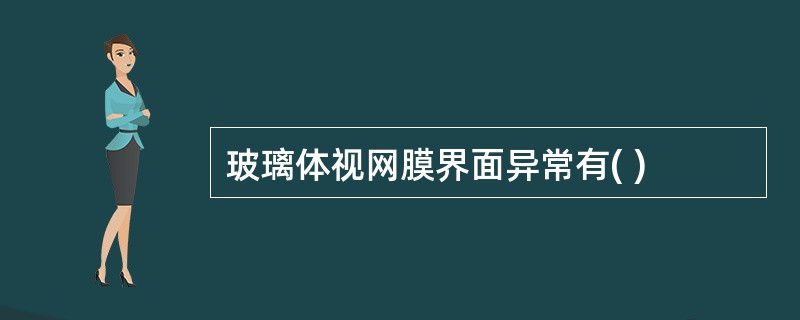 玻璃体视网膜界面异常有( )